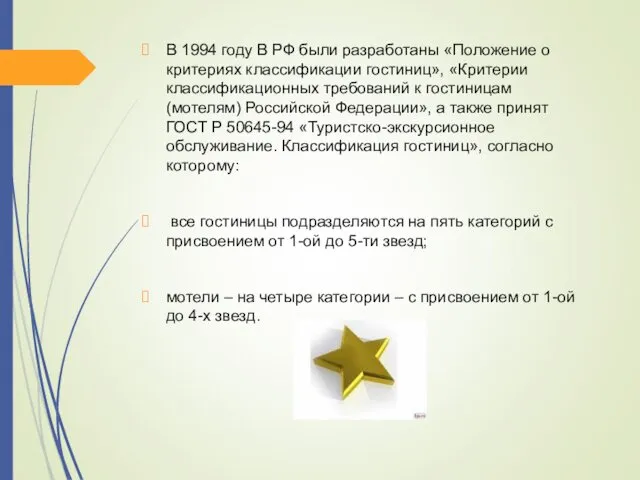 В 1994 году В РФ были разработаны «Положение о критериях классификации гостиниц», «Критерии классификационных требований к гостиницам (мотелям) Российской Федерации», а также принят ГОСТ Р 50645-94 «Туристско-экскурсионное обслуживание. Классификация гостиниц», согласно которому:

все гостиницы подразделяются на пять категорий с присвоением от 1-ой до 5-ти звезд;

мотели – на четыре категории – с присвоением от 1-ой до 4-х звезд.